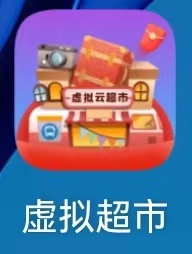 虚拟云超市

虚拟超市